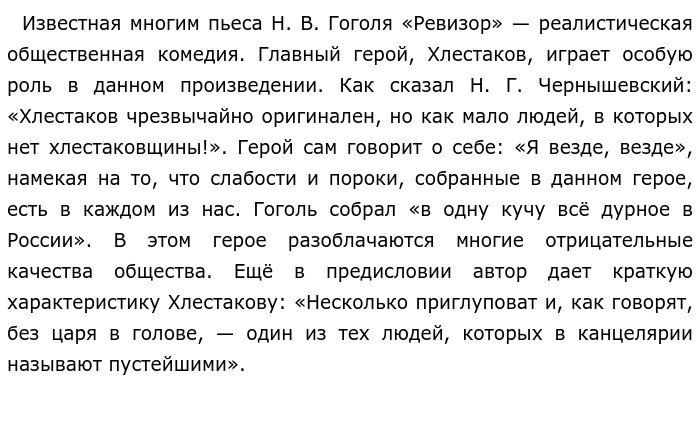 Известная многим пьеса Н. В. Гоголя «Ревизор» — реалистическая общественная комедия. Главный герой, Хлестаков, играет особую роль в данном произведении. Как сказал Н. Г. Чернышевский: «Хлестаков чрезвычайно оригинален, но как мало людей, в которых нет хлестаковщины!». Герой сам говорит о себе: «Я везде, везде», намекая на то, что слабости и пороки, собранные в данном герое, есть в каждом из нас. Гоголь собрал «в одну кучу всё дурное в России». В этом герое разоблачаются многие отрицательные качества общества. Ещё в предисловии автор дает краткую характеристику Хлестакову: «Несколько приглуповат и, как говорят, без царя в голове, — один из тех людей, которых в канцелярии называют пустейшими».